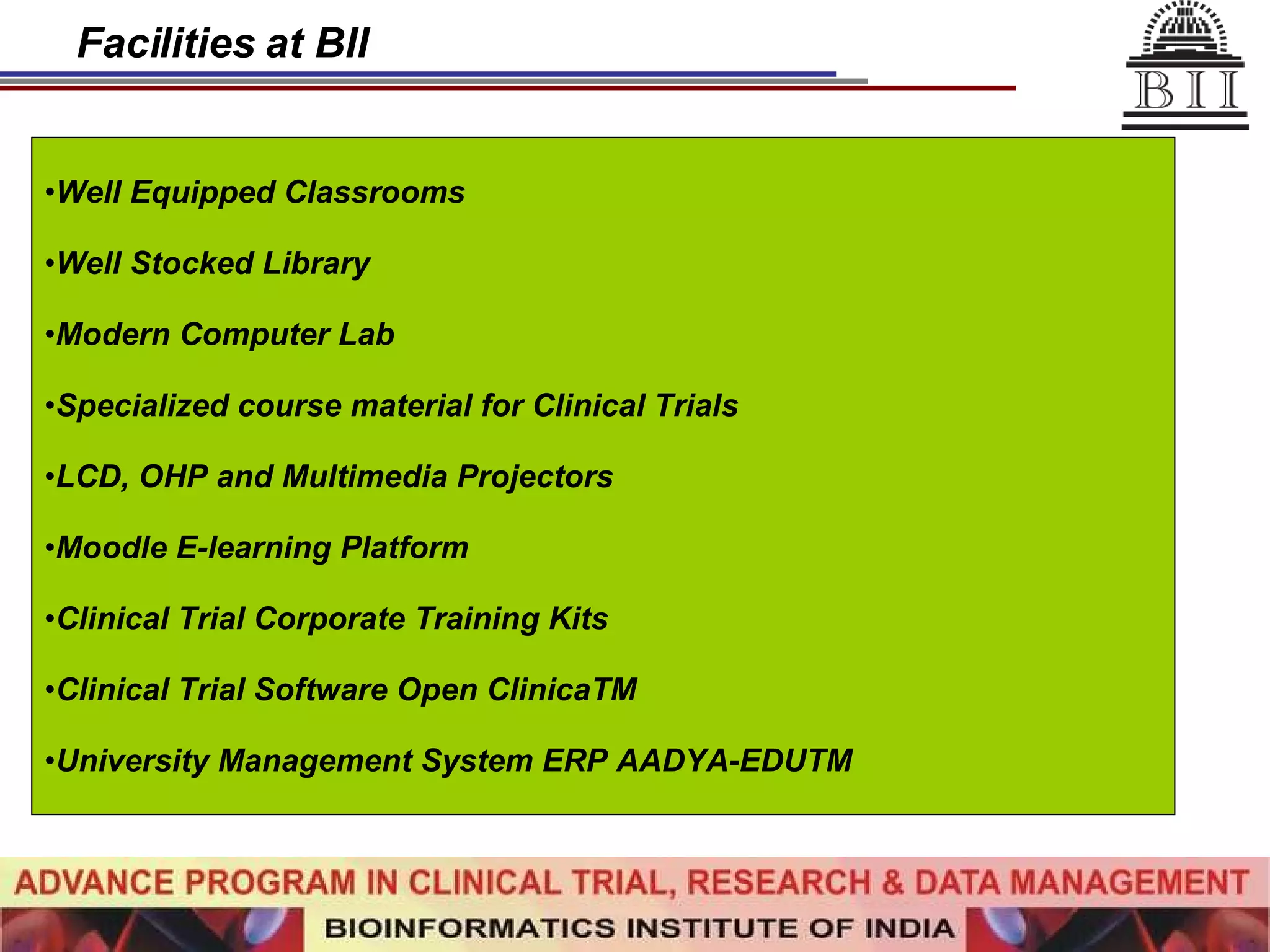 Facilities at BII

BII

•Well Equipped Classrooms

•Well Stocked Library

•Modern Computer Lab

•Specialized course material for Clinical Trials

•LCD, OHP and Multimedia Projectors

•Moodle E-learning Platform

•Clinical Trial Corporate Training Kits

•Clinical Trial Software Open ClinicaTM

•University Management System ERP AADYA-EDUTM

ADVANCE PROGRAM IN CLINICAL TRIAL, RESEARCH & DATA MANAGEMENT

BIOINFORMATICS INSTITUTE OF INDIA